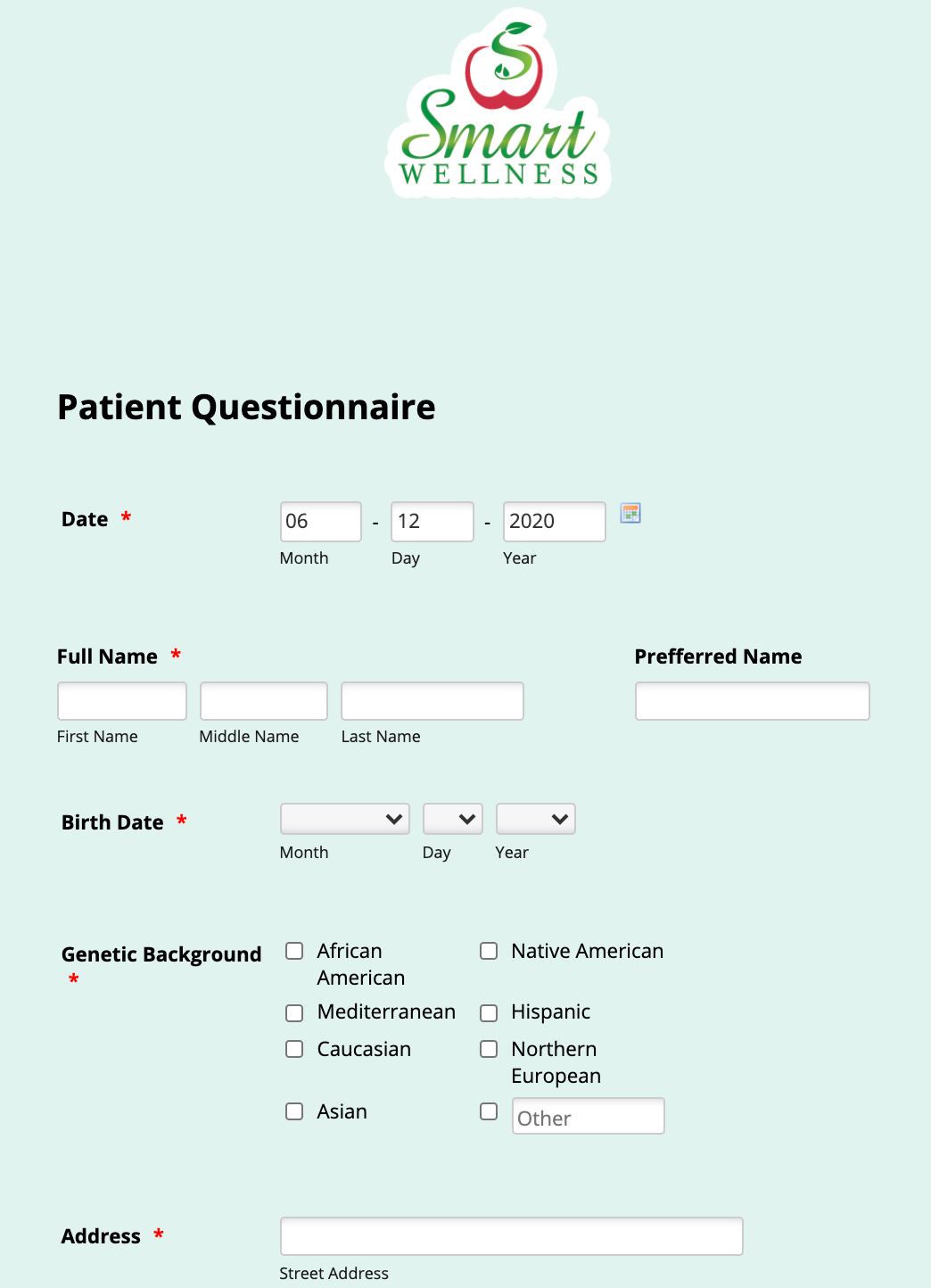 Smart WELLNESS

Patient Questionnaire

Date *
06 - 12 - 2020
Month Day Year

Full Name *
First Name Middle Name Last Name

Prefferred Name

Birth Date *
Month Day Year

Genetic Background *
African American
Native American
Mediterranean
Hispanic
Caucasian
Northern European
Asian
Other

Address *
Street Address